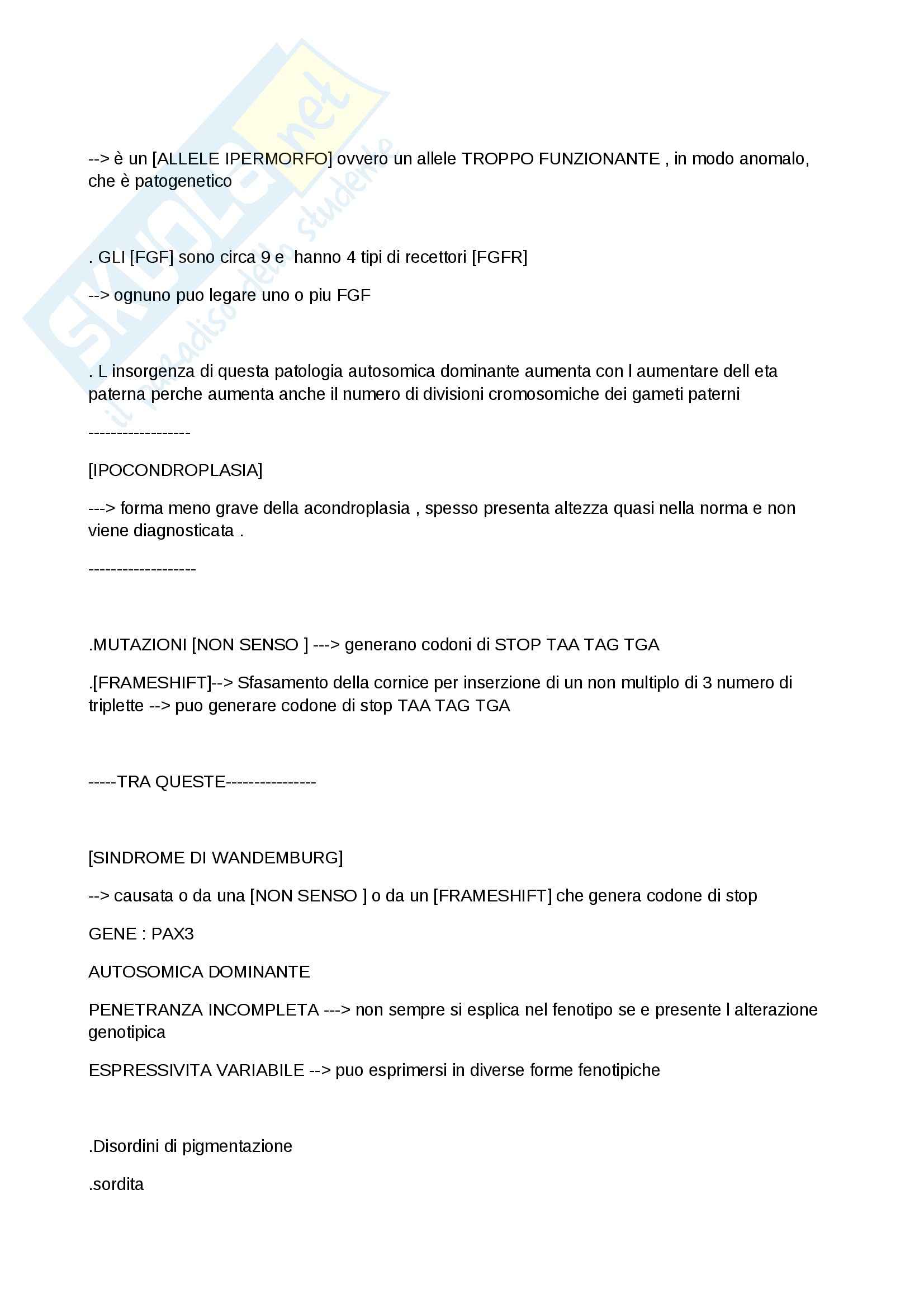 SKUOLA.net
il paradiso dello studente

--> è un [ALLELE IPERMORFO] ovvero un allele TROPPO FUNZIONANTE , in modo anomalo, che è patogenetico

. GLI [FGF] sono circa 9 e hanno 4 tipi di recettori [FGFR]

--> ognuno puo legare uno o piu FGF

. L insorgenza di questa patologia autosomica dominante aumenta con l aumentare dell eta paterna perche aumenta anche il numero di divisioni cromosomiche dei gameti paterni

------------------

[IPOCONDROPLASIA]

---> forma meno grave della acondroplasia , spesso presenta altezza quasi nella norma e non viene diagnosticata .

-------------------

.MUTAZIONI [NON SENSO ] ---> generano codoni di STOP TAA TAG TGA

.[FRAMESHIFT]--> Sfasamento della cornice per inserzione di un non multiplo di 3 numero di triplette --> puo generare codone di stop TAA TAG TGA

-----TRA QUESTE----------------

[SINDROME DI WANDEMBURG]

--> causata o da una [NON SENSO ] o da un [FRAMESHIFT] che genera codone di stop

GENE : PAX3

AUTOSOMICA DOMINANTE

PENETRANZA INCOMPLETA ---> non sempre si esplica nel fenotipo se e presente l alterazione genotipica

ESPRESSIVITA VARIABILE --> puo esprimersi in diverse forme fenotipiche

.Disordini di pigmentazione

.sordita